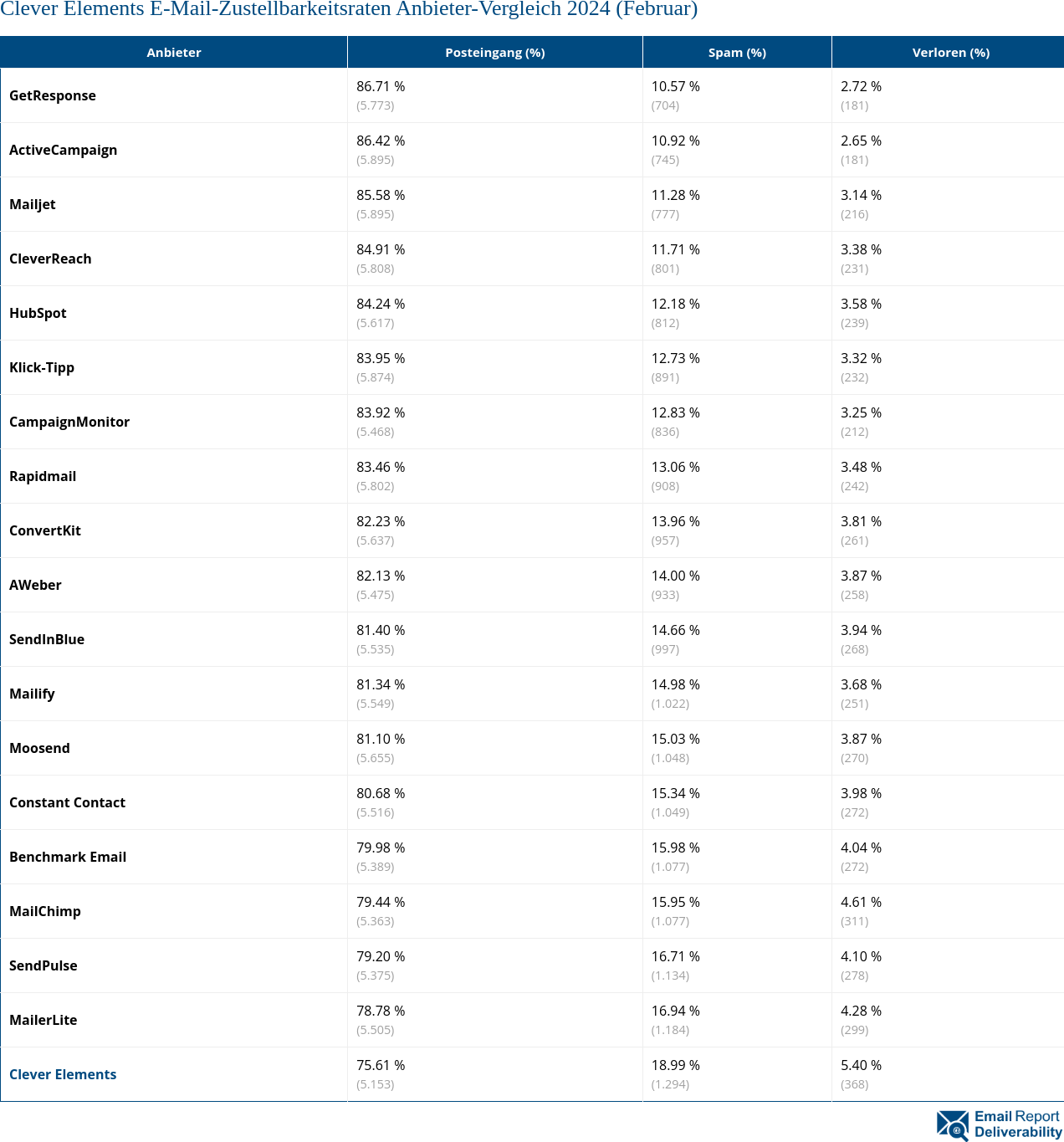 Clever Elements E-Mail-Zustellbarkeitsraten Anbieter-Vergleich 2024 (Februar)

| Anbieter | Posteingang (%) | Spam (%) | Verloren (%) |
|---|---|---|---|
| GetResponse | 86.71 % (5.773) | 10.57 % (704) | 2.72 % (181) |
| ActiveCampaign | 86.42 % (5.895) | 10.92 % (745) | 2.65 % (181) |
| Mailjet | 85.58 % (5.895) | 11.28 % (777) | 3.14 % (216) |
| CleverReach | 84.91 % (5.808) | 11.71 % (801) | 3.38 % (231) |
| HubSpot | 84.24 % (5.617) | 12.18 % (812) | 3.58 % (239) |
| Klick-Tipp | 83.95 % (5.874) | 12.73 % (891) | 3.32 % (232) |
| CampaignMonitor | 83.92 % (5.468) | 12.83 % (836) | 3.25 % (212) |
| Rapidmail | 83.46 % (5.802) | 13.06 % (908) | 3.48 % (242) |
| ConvertKit | 82.23 % (5.637) | 13.96 % (957) | 3.81 % (261) |
| AWeber | 82.13 % (5.475) | 14.00 % (933) | 3.87 % (258) |
| SendInBlue | 81.40 % (5.535) | 14.66 % (997) | 3.94 % (268) |
| Mailify | 81.34 % (5.549) | 14.98 % (1.022) | 3.68 % (251) |
| Moosend | 81.10 % (5.655) | 15.03 % (1.048) | 3.87 % (270) |
| Constant Contact | 80.68 % (5.516) | 15.34 % (1.049) | 3.98 % (272) |
| Benchmark Email | 79.98 % (5.389) | 15.98 % (1.077) | 4.04 % (272) |
| MailChimp | 79.44 % (5.363) | 15.95 % (1.077) | 4.61 % (311) |
| SendPulse | 79.20 % (5.375) | 16.71 % (1.134) | 4.10 % (278) |
| MailerLite | 78.78 % (5.505) | 16.94 % (1.184) | 4.28 % (299) |
| Clever Elements | 75.61 % (5.153) | 18.99 % (1.294) | 5.40 % (368) |

Email Report Deliverability